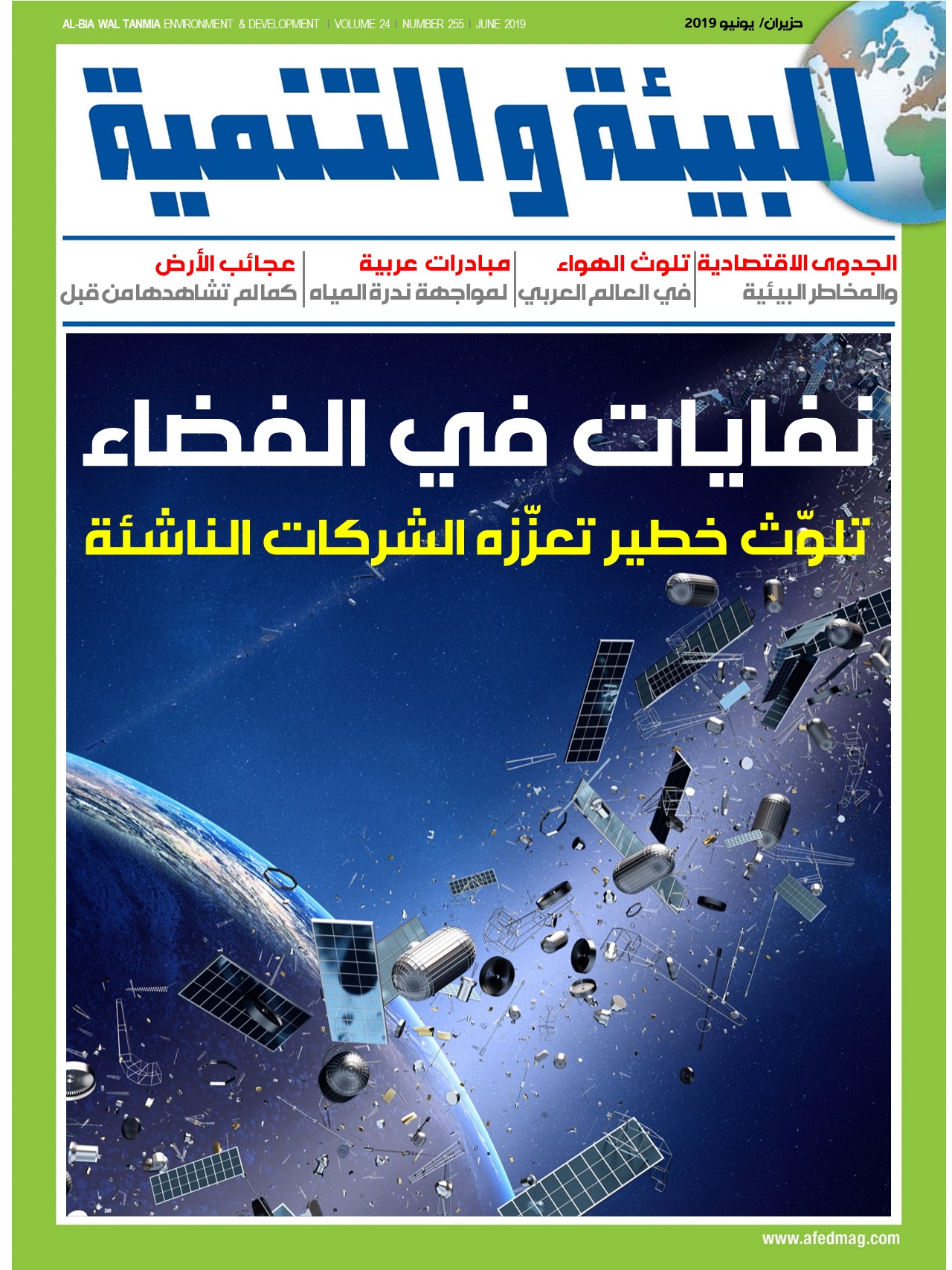 AL-BIA WAL TANMIA ENVIRONMENT & DEVELOPMENT | VOLUME 24 | NUMBER 255 | JUNE 2019

حزيران/ يونيو 2019

البيئة والتنمية

الجدوى الاقتصادية
والمخاطر البيئية

تلوث الهواء
في العالم العربي

مبادرات عربية
لمواجهة ندرة المياه

عجائب الأرض
كما لم تشاهدها من قبل

نفايات في الفضاء

تلوّث خطير تعزّزه الشركات الناشئة

www.afedmag.com